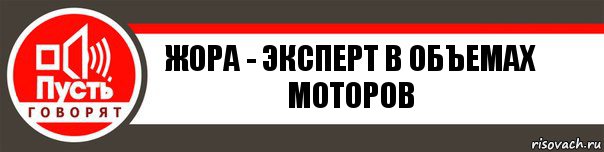 Пусть
ГОВОРЯТ

ЖОРА - ЭКСПЕРТ В ОБЪЕМАХ МОТОРОВ

risovach.ru